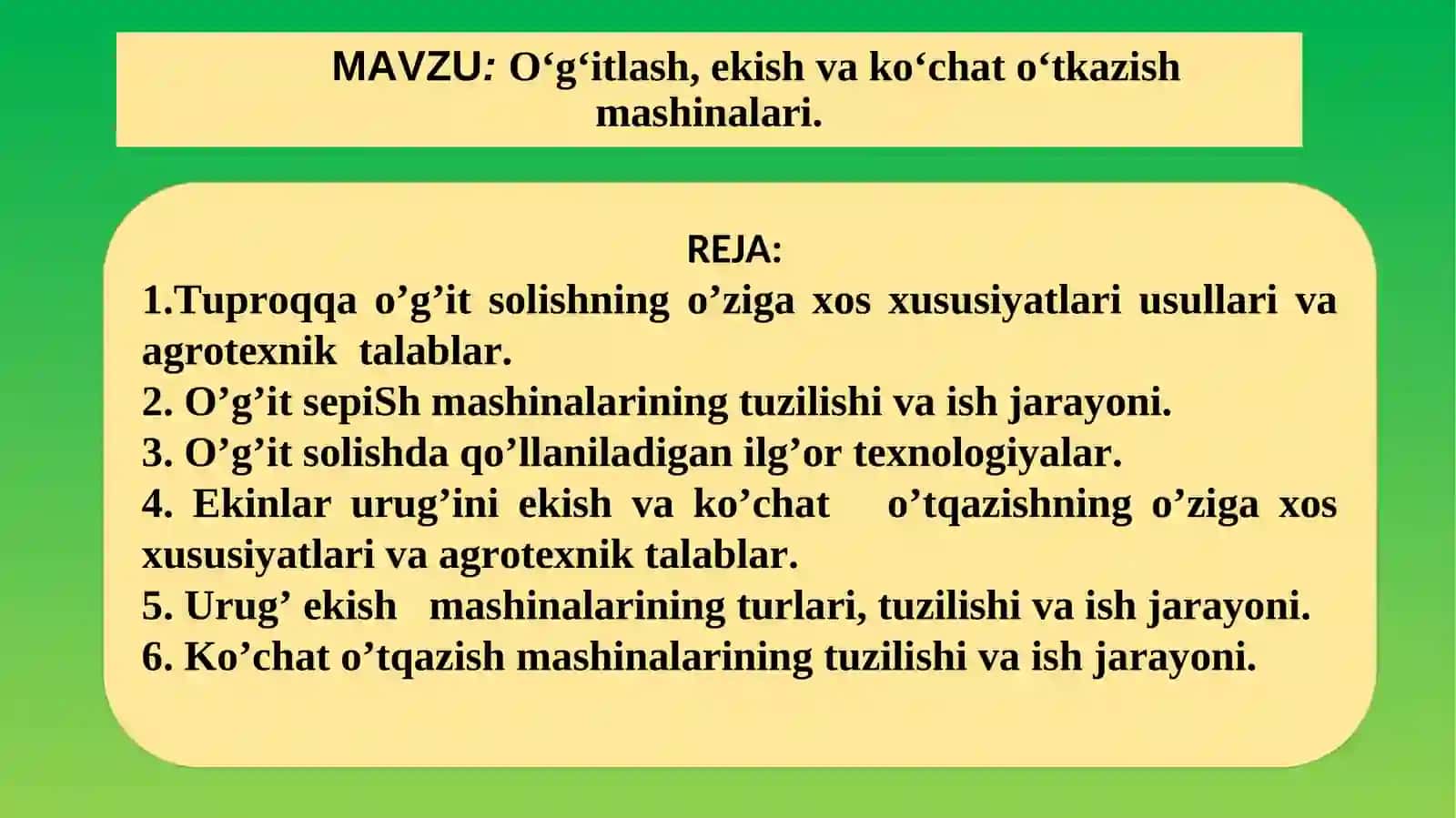 MAVZU: O‘g‘itlash, ekish va ko‘chat o‘tkazish mashinalari.

REJA:
1.Tuproqqa o’g’it solishning o’ziga xos xususiyatlari usullari va agrotexnik talablar.
2. O’g’it sepiSh mashinalarining tuzilishi va ish jarayoni.
3. O’g’it solishda qo’llaniladigan ilg’or texnologiyalar.
4. Ekinlar urug’ini ekish va ko’chat o’tqazishning o’ziga xos xususiyatlari va agrotexnik talablar.
5. Urug’ ekish mashinalarining turlari, tuzilishi va ish jarayoni.
6. Ko’chat o’tqazish mashinalarining tuzilishi va ish jarayoni.